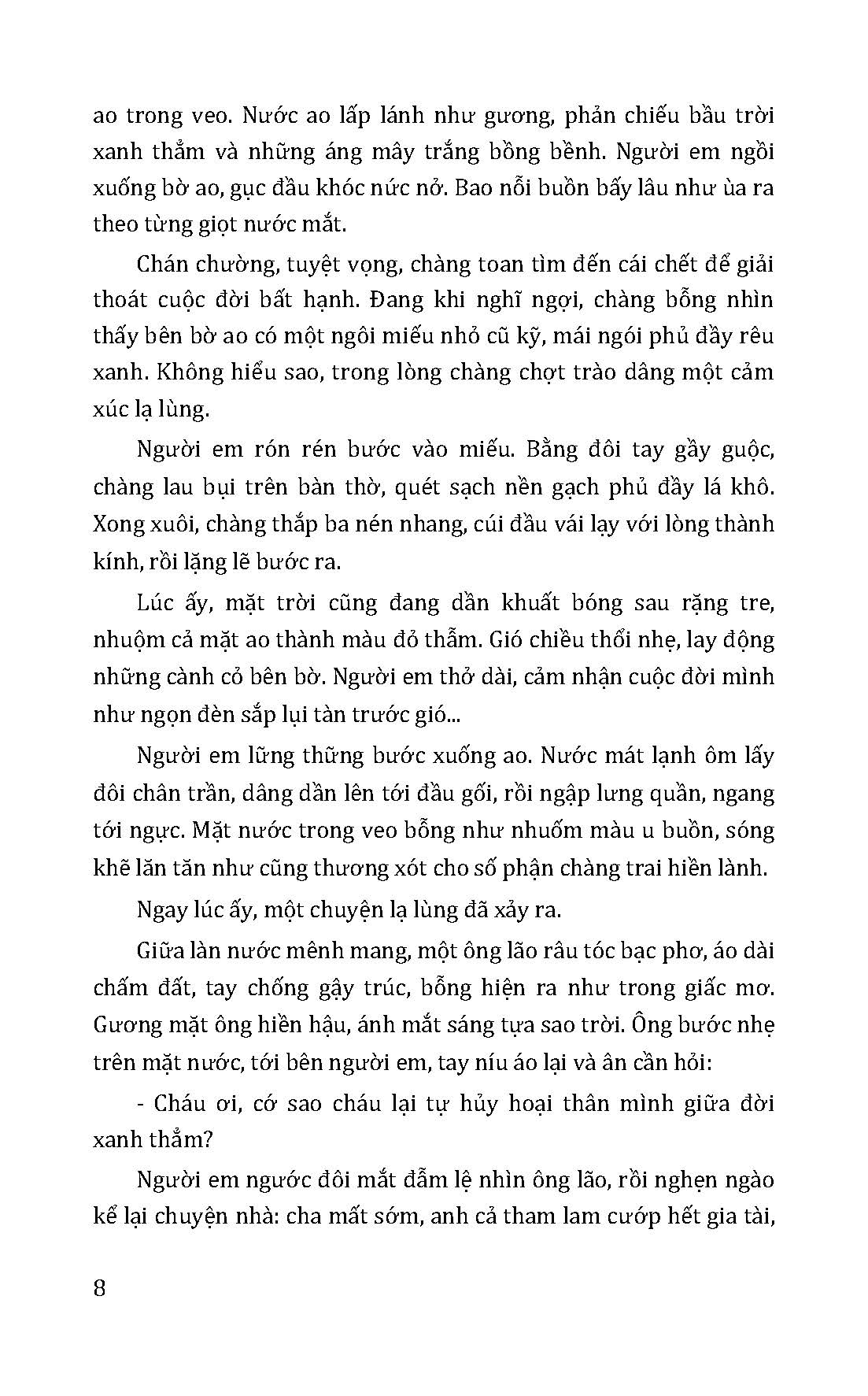 ao trong veo. Nước ao lấp lánh như gương, phản chiếu bầu trời xanh thẳm và những áng mây trắng bồng bềnh. Người em ngồi xuống bờ ao, gục đầu khóc nức nở. Bao nỗi buồn bấy lâu như ùa ra theo từng giọt nước mắt.

Chán chường, tuyệt vọng, chàng toan tìm đến cái chết để giải thoát cuộc đời bất hạnh. Đang khi nghĩ ngợi, chàng bỗng nhìn thấy bên bờ ao có một ngôi miếu nhỏ cũ kỹ, mái ngói phủ đầy rêu xanh. Không hiểu sao, trong lòng chàng chợt trào dâng một cảm xúc lạ lùng.

Người em rón rén bước vào miếu. Bằng đôi tay gầy guộc, chàng lau bụi trên bàn thờ, quét sạch nền gạch phủ đầy lá khô. Xong xuôi, chàng thắp ba nén nhang, cúi đầu vái lạy với lòng thành kính, rồi lặng lẽ bước ra.

Lúc ấy, mặt trời cũng đang dần khuất bóng sau rặng tre, nhuộm cả mặt ao thành màu đỏ thẫm. Gió chiều thổi nhẹ, lay động những cành cỏ bên bờ. Người em thở dài, cảm nhận cuộc đời mình như ngọn đèn sắp lụi tàn trước gió...

Người em lững thững bước xuống ao. Nước mát lạnh ôm lấy đôi chân trần, dâng dần lên tới đầu gối, rồi ngập lưng quần, ngang tới ngực. Mặt nước trong veo bỗng như nhuốm màu u buồn, sóng khẽ lăn tăn như cũng thương xót cho số phận chàng trai hiền lành.

Ngay lúc ấy, một chuyện lạ lùng đã xảy ra.

Giữa làn nước mênh mang, một ông lão râu tóc bạc phơ, áo dài chấm đất, tay chống gậy trúc, bỗng hiện ra như trong giấc mơ. Gương mặt ông hiền hậu, ánh mắt sáng tựa sao trời. Ông bước nhẹ trên mặt nước, tới bên người em, tay níu áo lại và ân cần hỏi:

- Cháu ơi, cớ sao cháu lại tự hủy hoại thân mình giữa đời xanh thẳm?

Người em ngước đôi mắt đẫm lệ nhìn ông lão, rồi nghẹn ngào kể lại chuyện nhà: cha mất sớm, anh cả tham lam cướp hết gia tài,

8